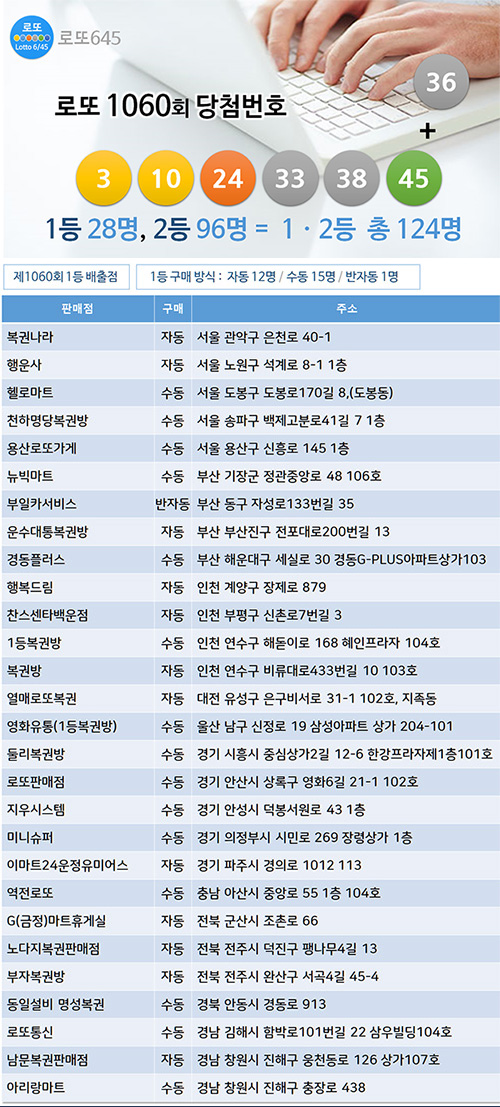 로또
Lotto 6/45
로또645

로또 1060회 당첨번호

36
+

3 10 24 33 38 45

1등 28명, 2등 96명 = 1 · 2등 총 124명

제1060회 1등 배출점

1등 구매 방식 : 자동 12명 / 수동 15명 / 반자동 1명

| 판매점 | 구매 | 주소 |
|---|---|---|
| 복권나라 | 자동 | 서울 관악구 은천로 40-1 |
| 행운사 | 자동 | 서울 노원구 석계로 8-1 1층 |
| 헬로마트 | 수동 | 서울 도봉구 도봉로170길 8,(도봉동) |
| 천하명당복권방 | 수동 | 서울 송파구 백제고분로41길 7 1층 |
| 용산로또가게 | 수동 | 서울 용산구 신흥로 145 1층 |
| 뉴빅마트 | 수동 | 부산 기장군 정관중앙로 48 106호 |
| 부일카서비스 | 반자동 | 부산 동구 자성로133번길 35 |
| 운수대통복권방 | 자동 | 부산 부산진구 전포대로200번길 13 |
| 경동플러스 | 수동 | 부산 해운대구 세실로 30 경동G-PLUS아파트상가103 |
| 행복드림 | 자동 | 인천 계양구 장제로 879 |
| 찬스센타백운점 | 자동 | 인천 부평구 신촌로7번길 3 |
| 1등복권방 | 수동 | 인천 연수구 해돋이로 168 헤인프라자 104호 |
| 복권방 | 자동 | 인천 연수구 비류대로433번길 10 103호 |
| 열매로또복권 | 자동 | 대전 유성구 은구비서로 31-1 102호, 지족동 |
| 영화유통(1등복권방) | 수동 | 울산 남구 신정로 19 삼성아파트 상가 204-101 |
| 둘리복권방 | 수동 | 경기 시흥시 중심상가2길 12-6 한강프라자제1층101호 |
| 로또판매점 | 수동 | 경기 안산시 상록구 영화6길 21-1 102호 |
| 지우시스템 | 수동 | 경기 안성시 덕봉서원로 43 1층 |
| 미니슈퍼 | 수동 | 경기 의정부시 시민로 269 장령상가 1층 |
| 이마트24운정유미어스 | 자동 | 경기 파주시 경의로 1012 113 |
| 역전로또 | 수동 | 충남 아산시 중앙로 55 1층 104호 |
| G(금정)마트휴게실 | 자동 | 전북 군산시 조촌로 66 |
| 노다지복권판매점 | 자동 | 전북 전주시 덕진구 팽나무4길 13 |
| 부자복권방 | 자동 | 전북 전주시 완산구 서곡4길 45-4 |
| 동일설비 명성복권 | 수동 | 경북 안동시 경동로 913 |
| 로또통신 | 수동 | 경남 김해시 함박로101번길 22 삼우빌딩104호 |
| 남문복권판매점 | 자동 | 경남 창원시 진해구 웅천동로 126 상가107호 |
| 아리랑마트 | 수동 | 경남 창원시 진해구 충장로 438 |